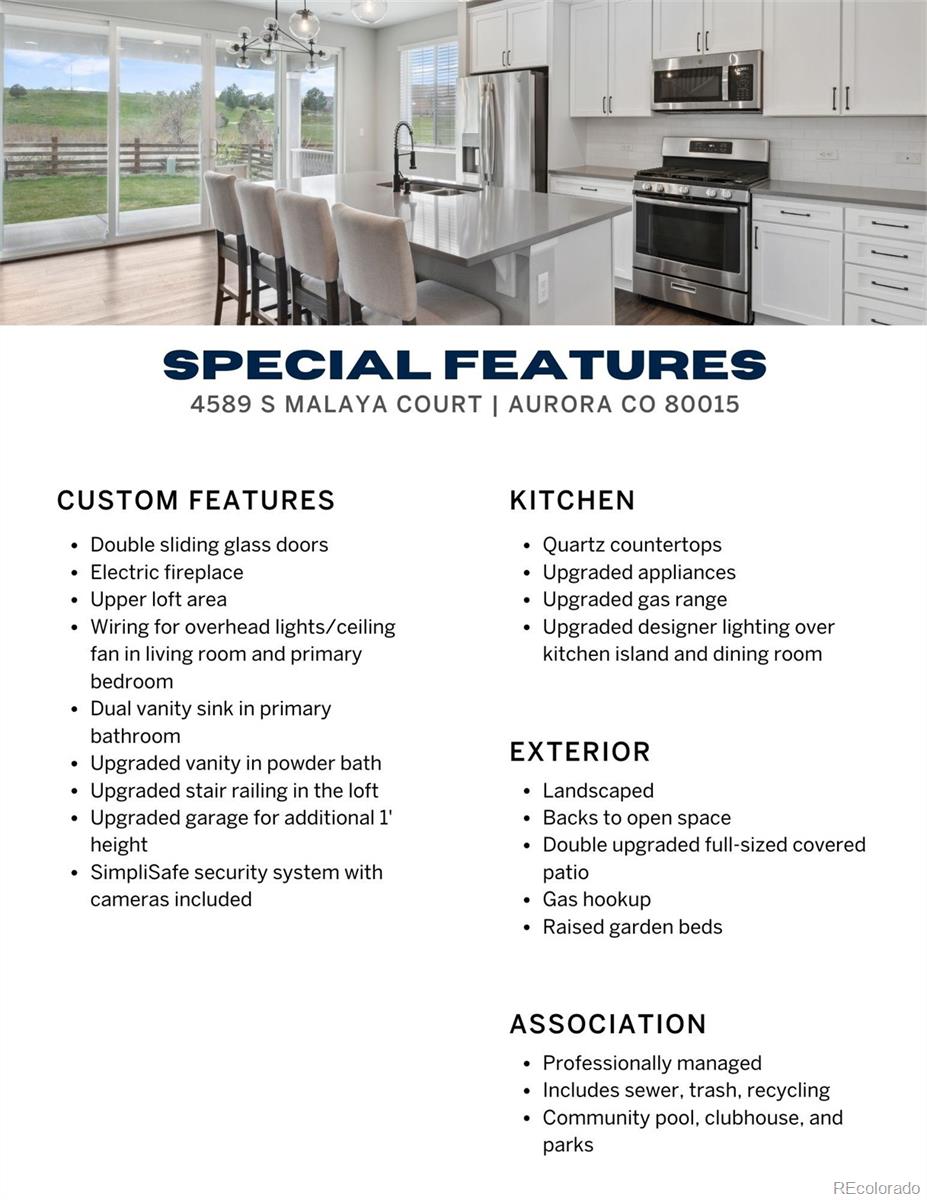 SPECIAL FEATURES
4589 S MALAYA COURT | AURORA CO 80015

CUSTOM FEATURES
• Double sliding glass doors
• Electric fireplace
• Upper loft area
• Wiring for overhead lights/ceiling fan in living room and primary bedroom
• Dual vanity sink in primary bathroom
• Upgraded vanity in powder bath
• Upgraded stair railing in the loft
• Upgraded garage for additional 1' height
• SimpliSafe security system with cameras included

KITCHEN
• Quartz countertops
• Upgraded appliances
• Upgraded gas range
• Upgraded designer lighting over kitchen island and dining room

EXTERIOR
• Landscaped
• Backs to open space
• Double upgraded full-sized covered patio
• Gas hookup
• Raised garden beds

ASSOCIATION
• Professionally managed
• Includes sewer, trash, recycling
• Community pool, clubhouse, and parks

REcolorado